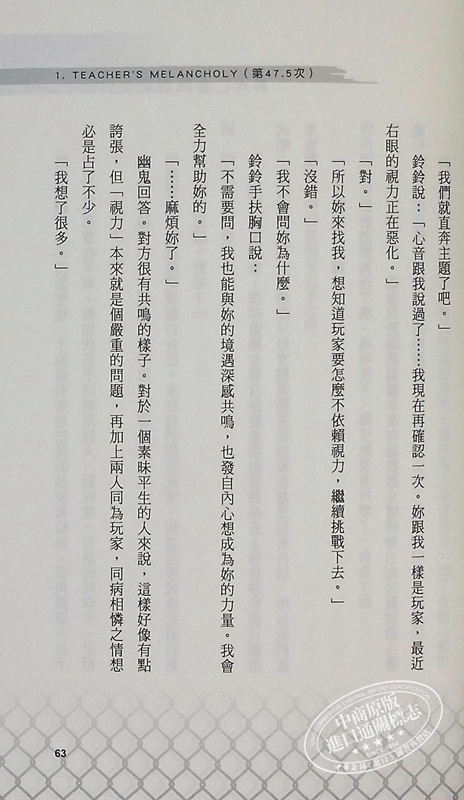 1. TEACHER'S MELANCHOLY（第47.5次）

「我們就直奔主題了吧。」

鈴鈴說：「心音跟我說過了……我現在再確認一次。妳跟我一樣是玩家，最近右眼的視力正在惡化。」

「對。」

「所以妳來找我，想知道玩家要怎麼不依賴視力，繼續挑戰下去。」

「沒錯。」

「我不會問妳為什麼。」

鈴鈴手扶胸口說：

「不需要問，我也能與妳的境遇深感共鳴，也發自內心想成為妳的力量。我會全力幫助妳的。」

「……麻煩妳了。」

幽鬼回答。對方很有共鳴的樣子。對於一個素昧平生的人來說，這樣好像有點誇張，但「視力」本來就是個嚴重的問題，再加上兩人同為玩家，同病相憐之情想必是占了不少。

「我想了很多。」

63

中商原版 進口通關標志